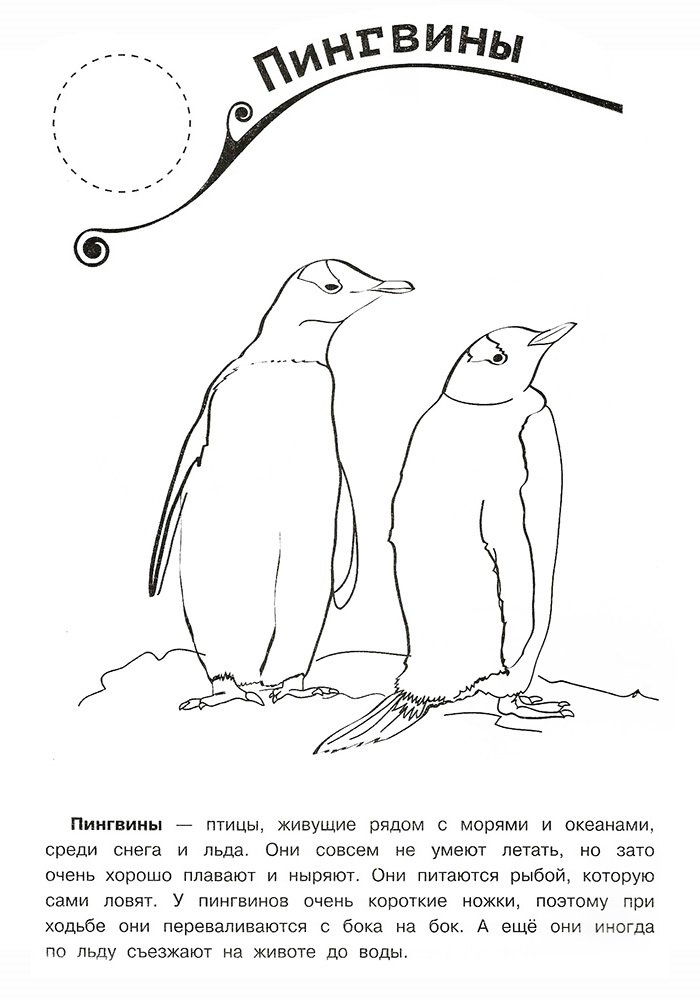 Пингвины

Пингвины — птицы, живущие рядом с морями и океанами, среди снега и льда. Они совсем не умеют летать, но зато очень хорошо плавают и ныряют. Они питаются рыбой, которую сами ловят. У пингвинов очень короткие ножки, поэтому при ходьбе они переваливаются с бока на бок. А ещё они иногда по льду съезжают на животе до воды.